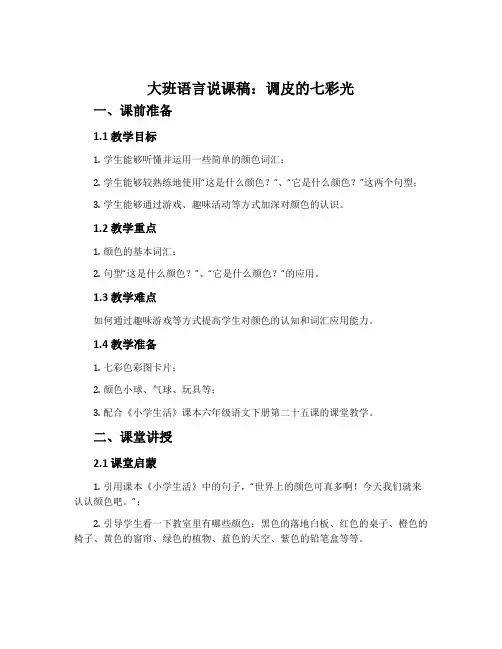 大班语言说课稿：调皮的七彩光

一、课前准备

1.1 教学目标

1. 学生能够听懂并运用一些简单的颜色词汇；

2. 学生能够较熟练地使用"这是什么颜色？"、"它是什么颜色？"这两个句型；

3. 学生能够通过游戏、趣味活动等方式加深对颜色的认识。

1.2 教学重点

1. 颜色的基本词汇；

2. 句型"这是什么颜色？"、"它是什么颜色？"的应用。

1.3 教学难点

如何通过趣味游戏等方式提高学生对颜色的认知和词汇应用能力。

1.4 教学准备

1. 七彩色彩图卡片；

2. 颜色小球、气球、玩具等；

3. 配合《小学生活》课本六年级语文下册第二十五课的课堂教学。

二、课堂讲授

2.1 课堂启蒙

1. 引用课本《小学生活》中的句子，"世界上的颜色可真多啊！今天我们就来认认颜色吧。"；

2. 引导学生看一下教室里有哪些颜色：黑色的落地白板、红色的桌子、橙色的椅子、黄色的窗帘、绿色的植物、蓝色的天空、紫色的铅笔盒等等。